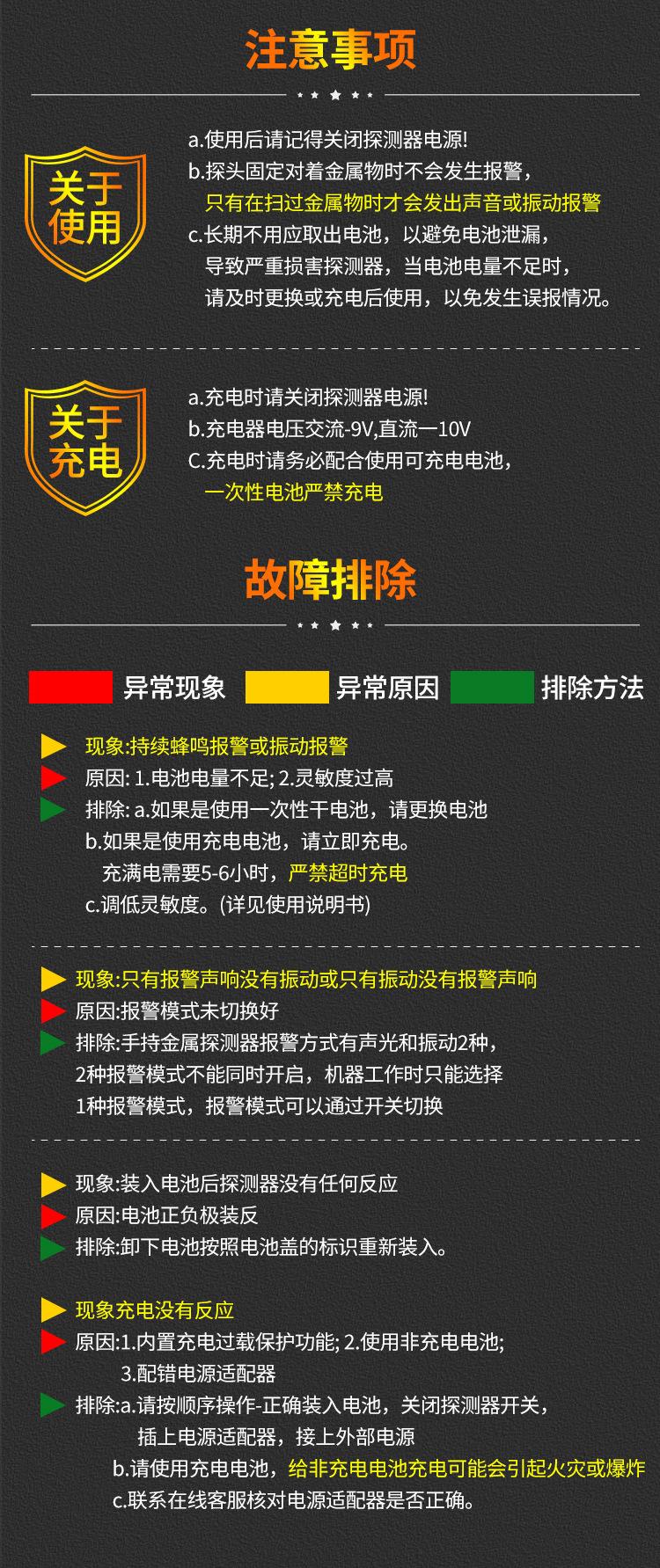 注意事项

关于使用

a.使用后请记得关闭探测器电源!
b.探头固定对着金属物时不会发生报警，
只有在扫过金属物时才会发出声音或振动报警
c.长期不用应取出电池，以避免电池泄漏，
导致严重损害探测器，当电池电量不足时，
请及时更换或充电后使用，以免发生误报情况。

关于充电

a.充电时请关闭探测器电源!
b.充电器电压交流-9V,直流一10V
C.充电时请务必配合使用可充电电池，
一次性电池严禁充电

故障排除

异常现象 异常原因 排除方法

现象:持续蜂鸣报警或振动报警
原因: 1.电池电量不足; 2.灵敏度过高
排除: a.如果是使用一次性干电池，请更换电池
b.如果是使用充电电池，请立即充电。
充满电需要5-6小时，严禁超时充电
c.调低灵敏度。(详见使用说明书)

现象:只有报警声响没有振动或只有振动没有报警声响
原因:报警模式未切换好
排除:手持金属探测器报警方式有声光和振动2种，
2种报警模式不能同时开启，机器工作时只能选择
1种报警模式，报警模式可以通过开关切换

现象:装入电池后探测器没有任何反应
原因:电池正负极装反
排除:卸下电池按照电池盖的标识重新装入。

现象充电没有反应
原因:1.内置充电过载保护功能; 2.使用非充电电池;
3.配错电源适配器
排除:a.请按顺序操作-正确装入电池，关闭探测器开关，
插上电源适配器，接上外部电源
b.请使用充电电池，给非充电电池充电可能会引起火灾或爆炸
c.联系在线客服核对电源适配器是否正确。